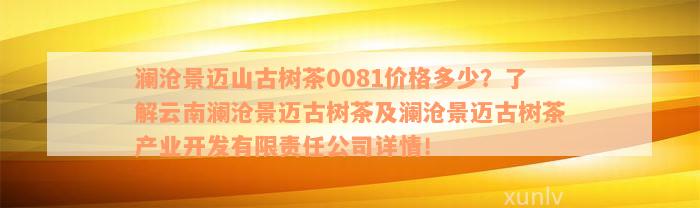 澜沧景迈山古树茶0081价格多少？了解云南澜沧景迈古树茶及澜沧景迈古树茶产业开发有限责任公司详情!

xunlv